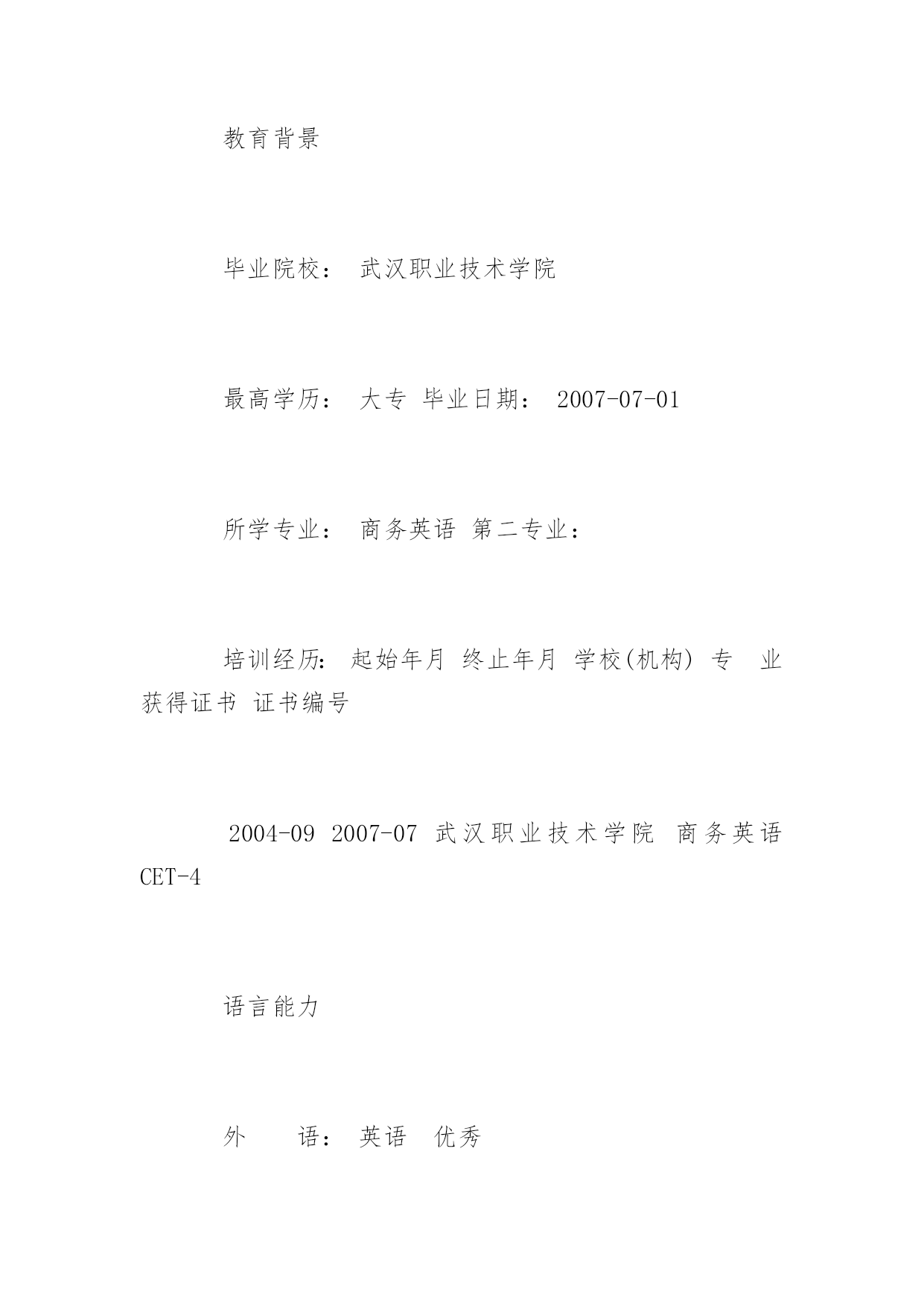 教育背景

毕业院校： 武汉职业技术学院

最高学历： 大专 毕业日期： 2007-07-01

所学专业： 商务英语 第二专业：

培训经历: 起始年月 终止年月 学校(机构) 专 业 获得证书 证书编号

2004-09 2007-07 武汉职业技术学院 商务英语 CET-4

语言能力

外 语： 英语 优秀